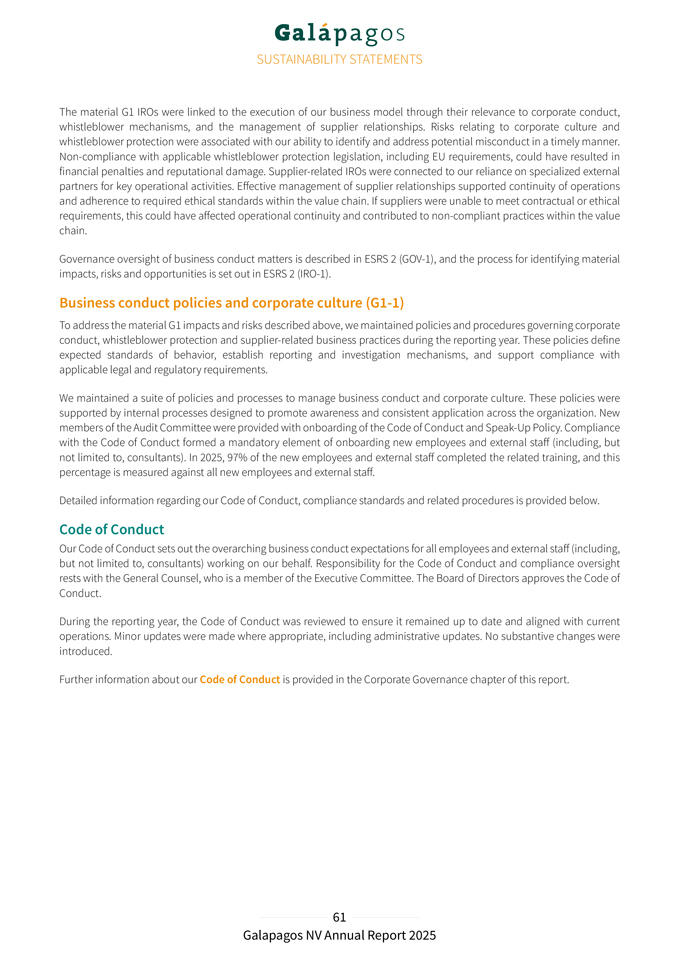 Galápagos
SUSTAINABILITY STATEMENTS

The material G1 IROs were linked to the execution of our business model through their relevance to corporate conduct, whistleblower mechanisms, and the management of supplier relationships. Risks relating to corporate culture and whistleblower protection were associated with our ability to identify and address potential misconduct in a timely manner. Non-compliance with applicable whistleblower protection legislation, including EU requirements, could have resulted in financial penalties and reputational damage. Supplier-related IROs were connected to our reliance on specialized external partners for key operational activities. Effective management of supplier relationships supported continuity of operations and adherence to required ethical standards within the value chain. If suppliers were unable to meet contractual or ethical requirements, this could have affected operational continuity and contributed to non-compliant practices within the value chain.

Governance oversight of business conduct matters is described in ESRS 2 (GOV-1), and the process for identifying material impacts, risks and opportunities is set out in ESRS 2 (IRO-1).

Business conduct policies and corporate culture (G1-1)

To address the material G1 impacts and risks described above, we maintained policies and procedures governing corporate conduct, whistleblower protection and supplier-related business practices during the reporting year. These policies define expected standards of behavior, establish reporting and investigation mechanisms, and support compliance with applicable legal and regulatory requirements.

We maintained a suite of policies and processes to manage business conduct and corporate culture. These policies were supported by internal processes designed to promote awareness and consistent application across the organization. New members of the Audit Committee were provided with onboarding of the Code of Conduct and Speak-Up Policy. Compliance with the Code of Conduct formed a mandatory element of onboarding new employees and external staff (including, but not limited to, consultants). In 2025, 97% of the new employees and external staff completed the related training, and this percentage is measured against all new employees and external staff.

Detailed information regarding our Code of Conduct, compliance standards and related procedures is provided below.

Code of Conduct

Our Code of Conduct sets out the overarching business conduct expectations for all employees and external staff (including, but not limited to, consultants) working on our behalf. Responsibility for the Code of Conduct and compliance oversight rests with the General Counsel, who is a member of the Executive Committee. The Board of Directors approves the Code of Conduct.

During the reporting year, the Code of Conduct was reviewed to ensure it remained up to date and aligned with current operations. Minor updates were made where appropriate, including administrative updates. No substantive changes were introduced.

Further information about our Code of Conduct is provided in the Corporate Governance chapter of this report.

61
Galapagos NV Annual Report 2025